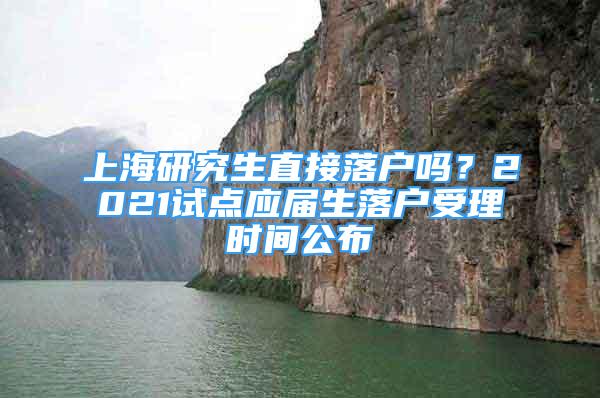 上海研究生直接落户吗？2021试点应届生落户受理时间公布